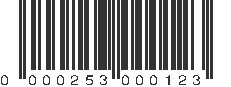 0 000253 000123